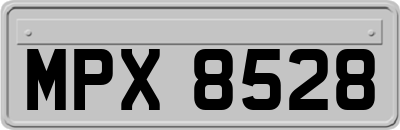 MPX 8528